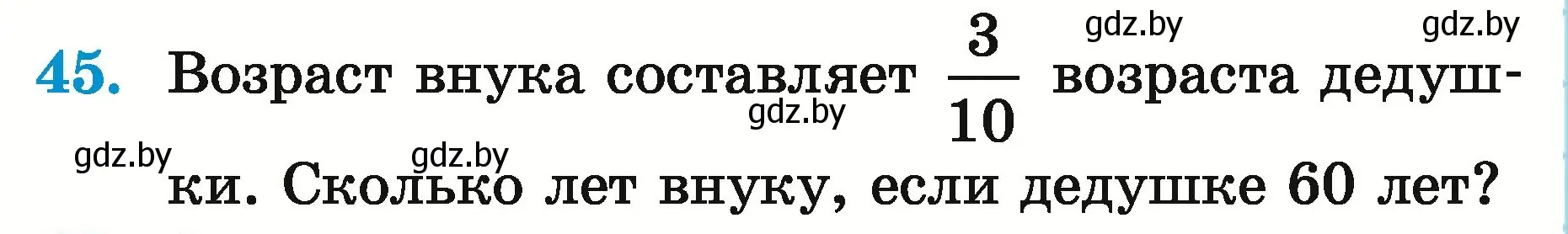 gdz.by gdz.by

45. Возраст внука составляет $\frac{3}{10}$ возраста дедушки. Сколько лет внуку, если дедушке 60 лет?

gdz.by gdz.by gdz.by